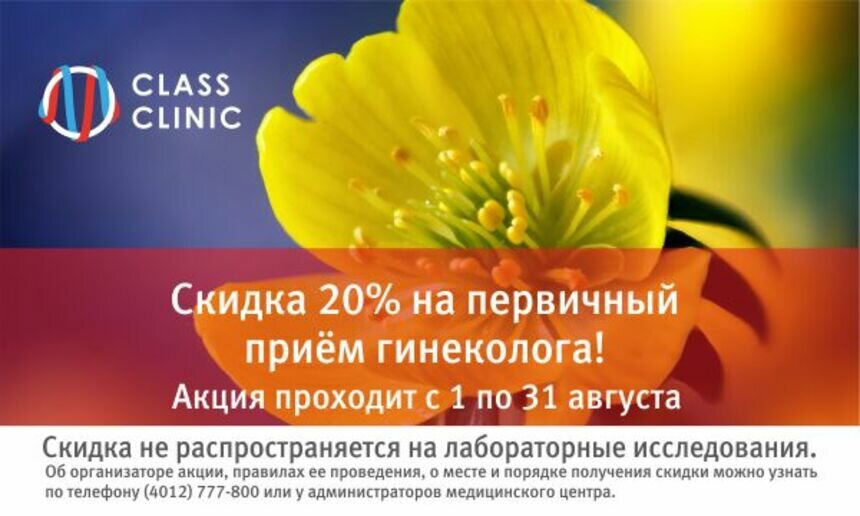 CLASS CLINIC

Скидка 20% на первичный приём гинеколога!
Акция проходит с 1 по 31 августа

Скидка не распространяется на лабораторные исследования.
Об организаторе акции, правилах ее проведения, о месте и порядке получения скидки можно узнать по телефону (4012) 777-800 или у администраторов медицинского центра.